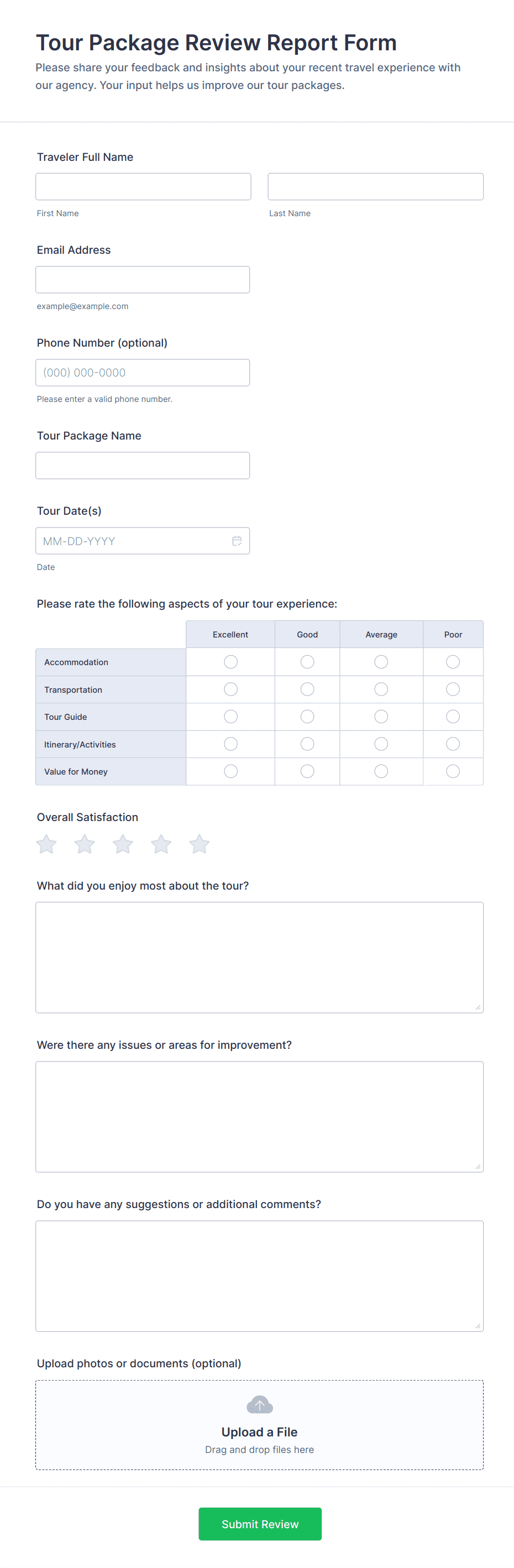 Tour Package Review Report Form
Please share your feedback and insights about your recent travel experience with our agency. Your input helps us improve our tour packages.

Traveler Full Name

First Name

Last Name

Email Address

example@example.com

Phone Number (optional)

(000) 000-0000

Please enter a valid phone number.

Tour Package Name

Tour Date(s)

MM-DD-YYYY

Date

Please rate the following aspects of your tour experience:

| | Excellent | Good | Average | Poor |
|---|---|---|---|---|
| Accommodation | | | | |
| Transportation | | | | |
| Tour Guide | | | | |
| Itinerary/Activities | | | | |
| Value for Money | | | | |

Overall Satisfaction

What did you enjoy most about the tour?

Were there any issues or areas for improvement?

Do you have any suggestions or additional comments?

Upload photos or documents (optional)

Upload a File
Drag and drop files here

Submit Review